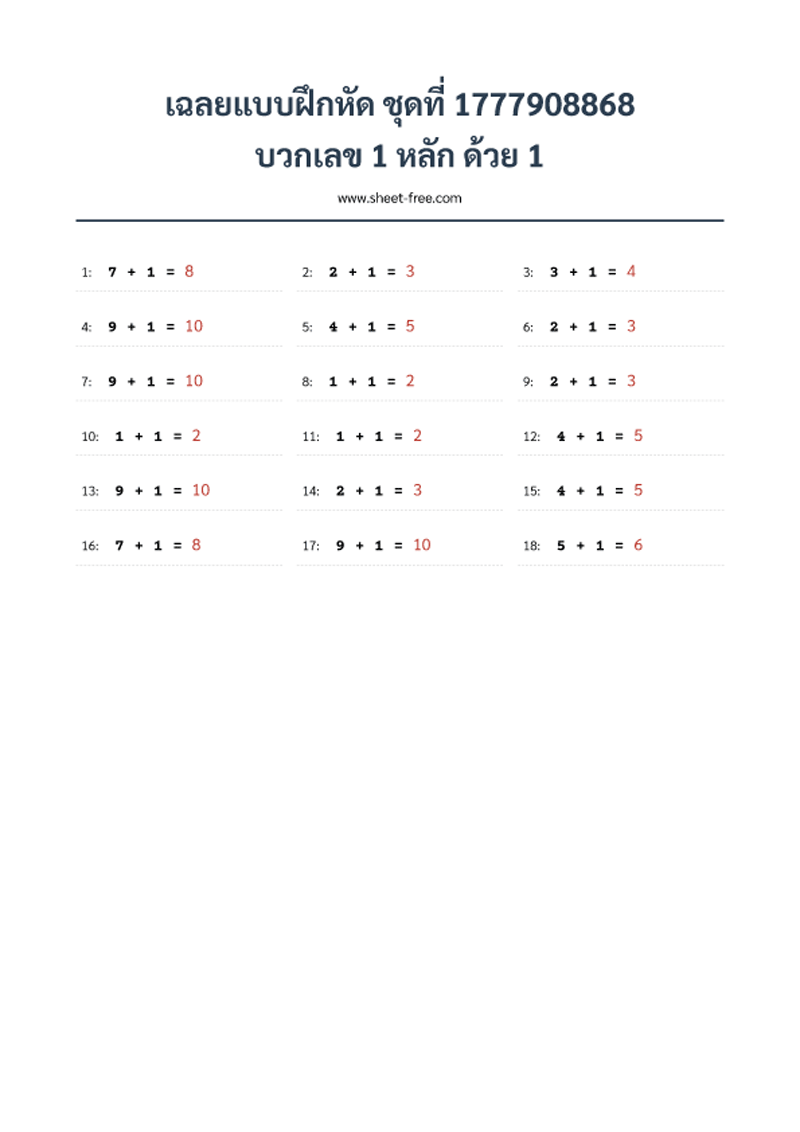 เฉลยแบบฝึกหัด ชุดที่ 1777908868
บวกเลข 1 หลัก ด้วย 1

www.sheet-free.com

1: $7 + 1 = 8$

2: $2 + 1 = 3$

3: $3 + 1 = 4$

4: $9 + 1 = 10$

5: $4 + 1 = 5$

6: $2 + 1 = 3$

7: $9 + 1 = 10$

8: $1 + 1 = 2$

9: $2 + 1 = 3$

10: $1 + 1 = 2$

11: $1 + 1 = 2$

12: $4 + 1 = 5$

13: $9 + 1 = 10$

14: $2 + 1 = 3$

15: $4 + 1 = 5$

16: $7 + 1 = 8$

17: $9 + 1 = 10$

18: $5 + 1 = 6$